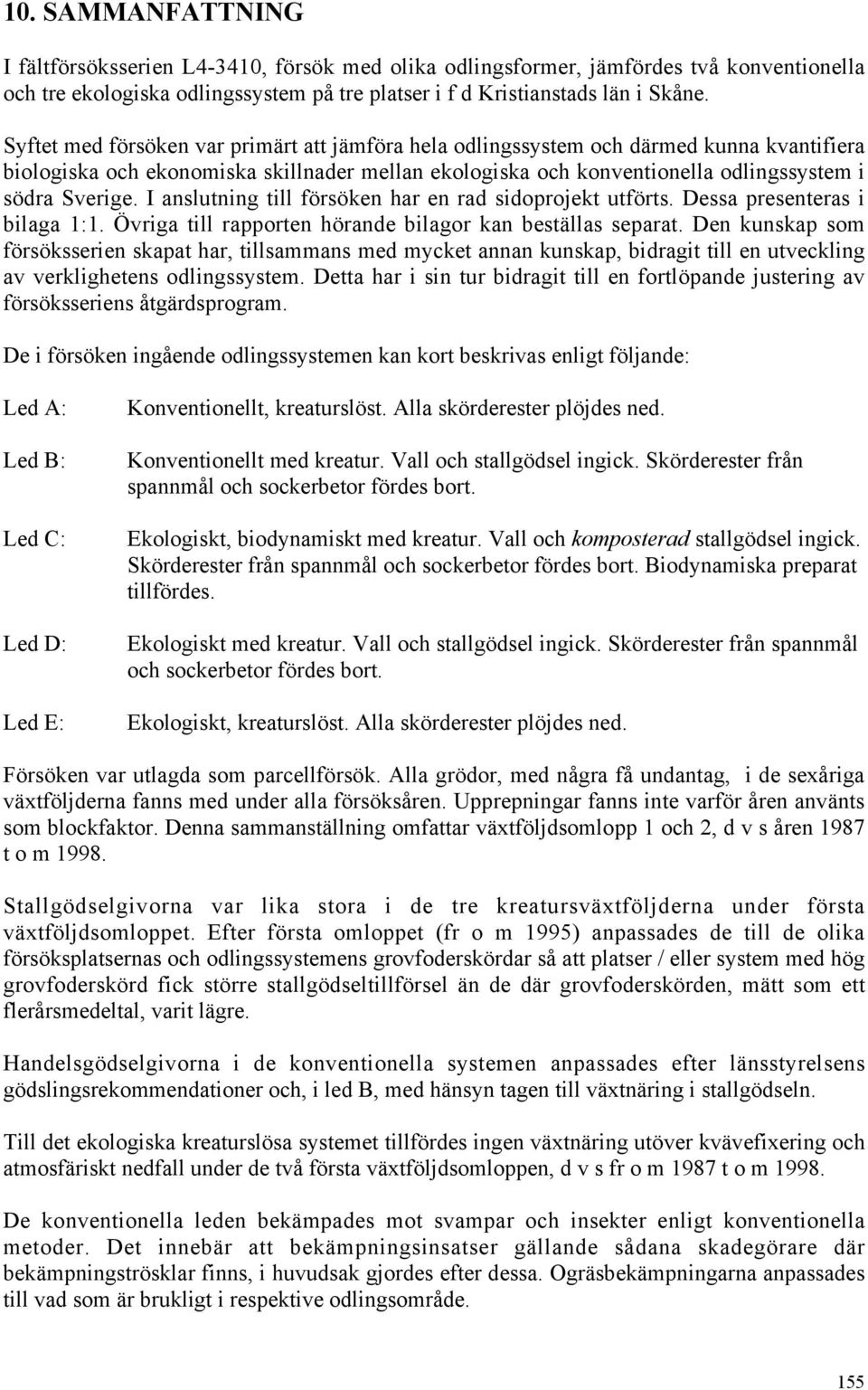 10. SAMMANFATTNING

I fältförsöksserien L4-3410, försök med olika odlingsformer, jämfördes två konventionella och tre ekologiska odlingssystem på tre platser i f d Kristianstads län i Skåne.

Syftet med försöken var primärt att jämföra hela odlingssystem och därmed kunna kvantifiera biologiska och ekonomiska skillnader mellan ekologiska och konventionella odlingssystem i södra Sverige. I anslutning till försöken har en rad sidoprojekt utförts. Dessa presenteras i bilaga 1:1. Övriga till rapporten hörande bilagor kan beställas separat. Den kunskap som försöksserien skapat har, tillsammans med mycket annan kunskap, bidragit till en utveckling av verklighetens odlingssystem. Detta har i sin tur bidragit till en fortlöpande justering av försöksseriens åtgärdsprogram.

De i försöken ingående odlingssystemen kan kort beskrivas enligt följande:

Led A: Konventionellt, kreaturslöst. Alla skörderester plöjdes ned.

Led B: Konventionellt med kreatur. Vall och stallgödsel ingick. Skörderester från spannmål och sockerbetor fördes bort.

Led C: Ekologiskt, biodynamiskt med kreatur. Vall och komposterad stallgödsel ingick. Skörderester från spannmål och sockerbetor fördes bort. Biodynamiska preparat tillfördes.

Led D: Ekologiskt med kreatur. Vall och stallgödsel ingick. Skörderester från spannmål och sockerbetor fördes bort.

Led E: Ekologiskt, kreaturslöst. Alla skörderester plöjdes ned.

Försöken var utlagda som parcellförsök. Alla grödor, med några få undantag, i de sexåriga växtföljderna fanns med under alla försöksåren. Upprepningar fanns inte varför åren använts som blockfaktor. Denna sammanställning omfattar växtföljdsomlopp 1 och 2, d v s åren 1987 t o m 1998.

Stallgödselgivorna var lika stora i de tre kreatursväxtföljderna under första växtföljdsomloppet. Efter första omloppet (fr o m 1995) anpassades de till de olika försöksplatsernas och odlingssystemens grovfoderskördar så att platser / eller system med hög grovfoderskörd fick större stallgödseltillförsel än de där grovfoderskörden, mätt som ett flerårsmedeltal, varit lägre.

Handelsgödselgivorna i de konventionella systemen anpassades efter länsstyrelsens gödslingsrekommendationer och, i led B, med hänsyn tagen till växtnäring i stallgödseln.

Till det ekologiska kreaturslösa systemet tillfördes ingen växtnäring utöver kvävefixering och atmosfäriskt nedfall under de två första växtföljdsomloppen, d v s fr o m 1987 t o m 1998.

De konventionella leden bekämpades mot svampar och insekter enligt konventionella metoder. Det innebär att bekämpningsinsatser gällande sådana skadegörare där bekämpningströsklar finns, i huvudsak gjordes efter dessa. Ogräsbekämpningarna anpassades till vad som är brukligt i respektive odlingsområde.

155